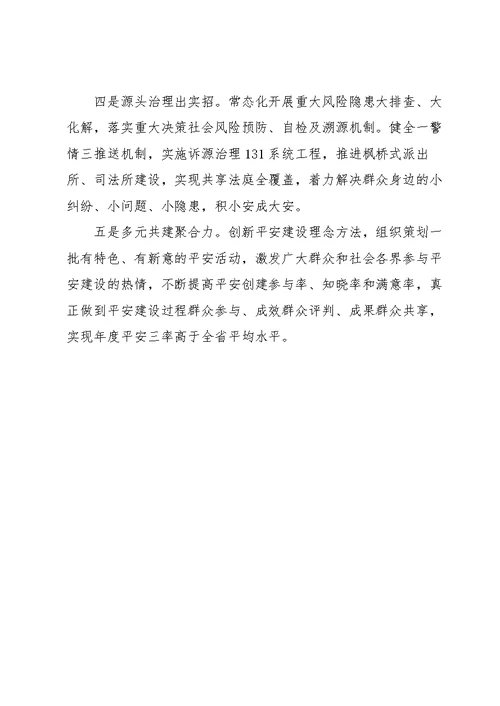 四是源头治理出实招。常态化开展重大风险隐患大排查、大化解，落实重大决策社会风险预防、自检及溯源机制。健全一警情三推送机制，实施诉源治理131系统工程，推进枫桥式派出所、司法所建设，实现共享法庭全覆盖，着力解决群众身边的小纠纷、小问题、小隐患，积小安成大安。

五是多元共建聚合力。创新平安建设理念方法，组织策划一批有特色、有新意的平安活动，激发广大群众和社会各界参与平安建设的热情，不断提高平安创建参与率、知晓率和满意率，真正做到平安建设过程群众参与、成效群众评判、成果群众共享，实现年度平安三率高于全省平均水平。